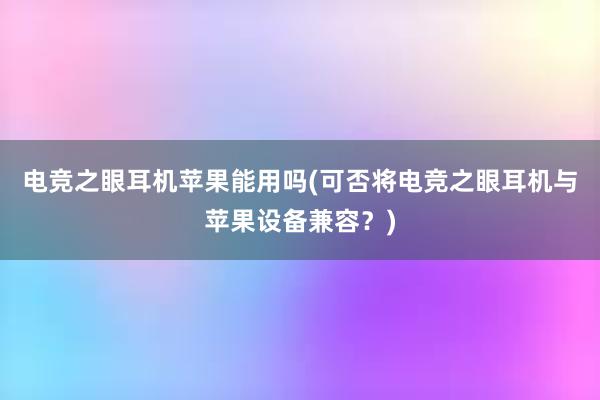 电竞之眼耳机苹果能用吗(可否将电竞之眼耳机与苹果设备兼容？)